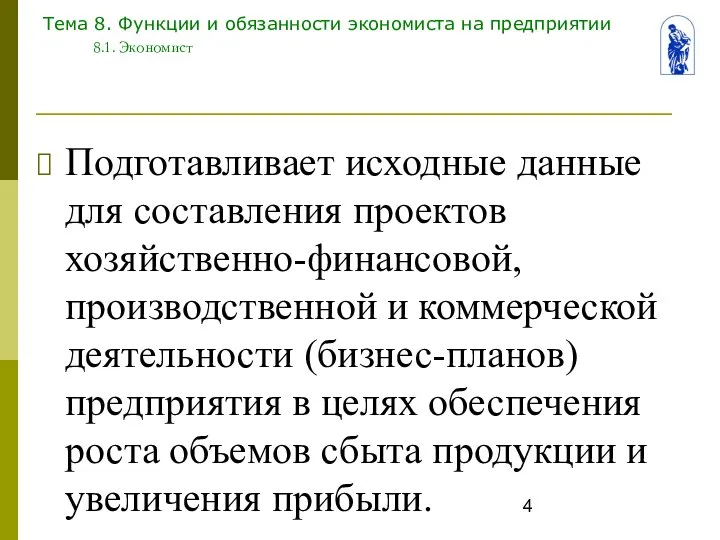 Тема 8. Функции и обязанности экономиста на предприятии
8.1. Экономист

Подготавливает исходные данные для составления проектов хозяйственно-финансовой, производственной и коммерческой деятельности (бизнес-планов) предприятия в целях обеспечения роста объемов сбыта продукции и увеличения прибыли.

4